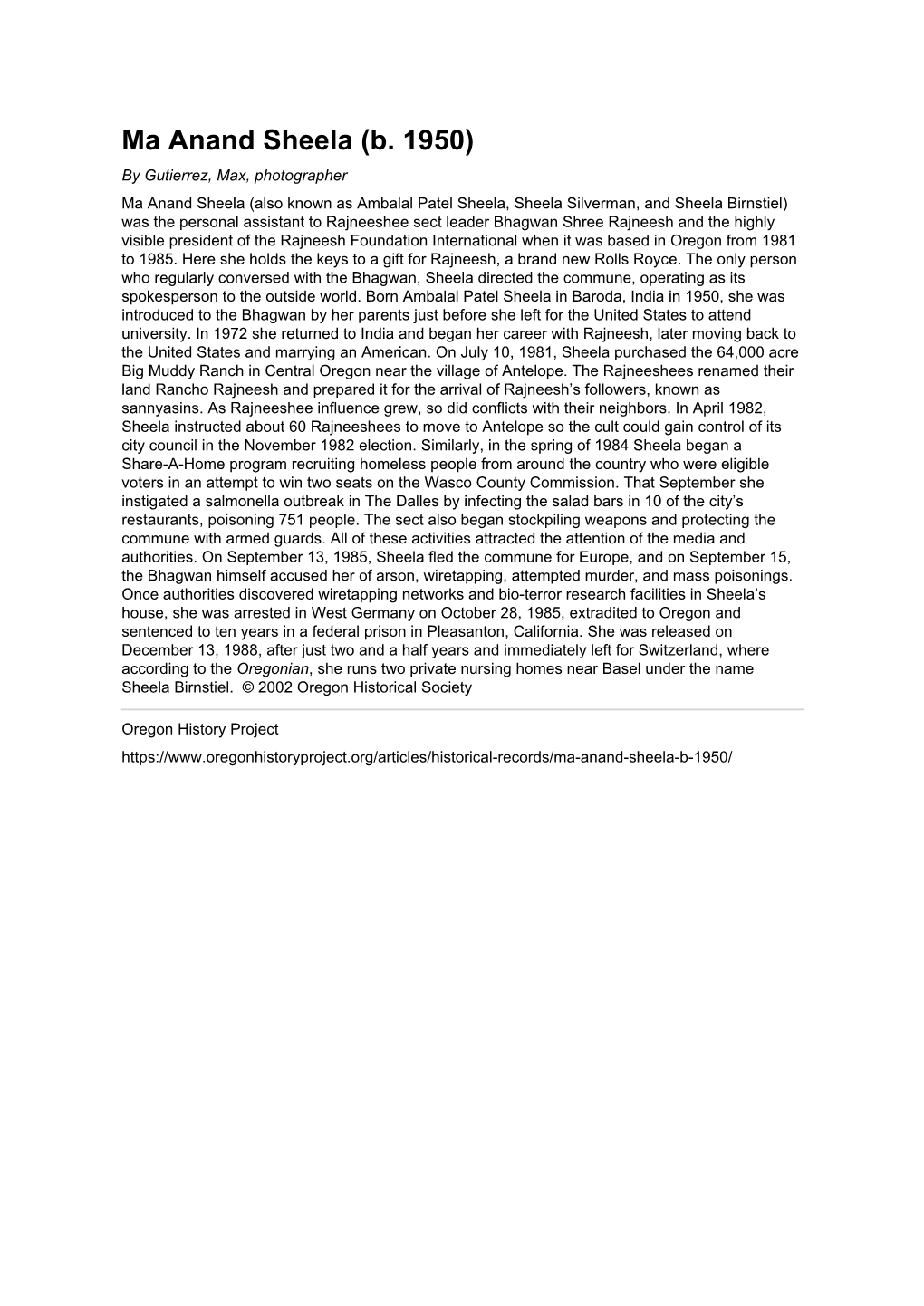 Ma Anand Sheela (b. 1950)

By Gutierrez, Max, photographer

Ma Anand Sheela (also known as Ambalal Patel Sheela, Sheela Silverman, and Sheela Birnstiel) was the personal assistant to Rajneeshee sect leader Bhagwan Shree Rajneesh and the highly visible president of the Rajneesh Foundation International when it was based in Oregon from 1981 to 1985. Here she holds the keys to a gift for Rajneesh, a brand new Rolls Royce. The only person who regularly conversed with the Bhagwan, Sheela directed the commune, operating as its spokesperson to the outside world. Born Ambalal Patel Sheela in Baroda, India in 1950, she was introduced to the Bhagwan by her parents just before she left for the United States to attend university. In 1972 she returned to India and began her career with Rajneesh, later moving back to the United States and marrying an American. On July 10, 1981, Sheela purchased the 64,000 acre Big Muddy Ranch in Central Oregon near the village of Antelope. The Rajneeshees renamed their land Rancho Rajneesh and prepared it for the arrival of Rajneesh's followers, known as sannyasins. As Rajneeshee influence grew, so did conflicts with their neighbors. In April 1982, Sheela instructed about 60 Rajneeshees to move to Antelope so the cult could gain control of its city council in the November 1982 election. Similarly, in the spring of 1984 Sheela began a Share-A-Home program recruiting homeless people from around the country who were eligible voters in an attempt to win two seats on the Wasco County Commission. That September she instigated a salmonella outbreak in The Dalles by infecting the salad bars in 10 of the city's restaurants, poisoning 751 people. The sect also began stockpiling weapons and protecting the commune with armed guards. All of these activities attracted the attention of the media and authorities. On September 13, 1985, Sheela fled the commune for Europe, and on September 15, the Bhagwan himself accused her of arson, wiretapping, attempted murder, and mass poisonings. Once authorities discovered wiretapping networks and bio-terror research facilities in Sheela's house, she was arrested in West Germany on October 28, 1985, extradited to Oregon and sentenced to ten years in a federal prison in Pleasanton, California. She was released on December 13, 1988, after just two and a half years and immediately left for Switzerland, where according to the Oregonian, she runs two private nursing homes near Basel under the name Sheela Birnstiel. © 2002 Oregon Historical Society

Oregon History Project

https://www.oregonhistoryproject.org/articles/historical-records/ma-anand-sheela-b-1950/